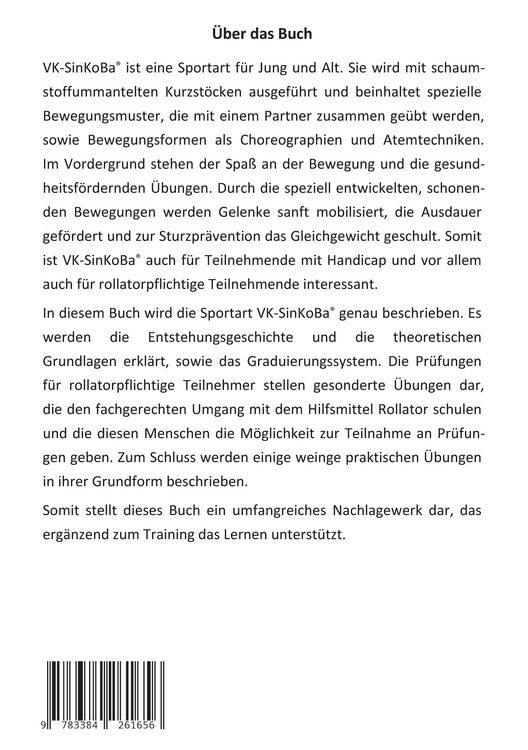 Über das Buch

VK-SinKoBa® ist eine Sportart für Jung und Alt. Sie wird mit schaumstoffummantelten Kurzstöcken ausgeführt und beinhaltet spezielle Bewegungsmuster, die mit einem Partner zusammen geübt werden, sowie Bewegungsformen als Choreographien und Atemtechniken. Im Vordergrund stehen der Spaß an der Bewegung und die gesundheitsfördernden Übungen. Durch die speziell entwickelten, schonenden Bewegungen werden Gelenke sanft mobilisiert, die Ausdauer gefördert und zur Sturzprävention das Gleichgewicht geschult. Somit ist VK-SinKoBa® auch für Teilnehmende mit Handicap und vor allem auch für rollatorpflichtige Teilnehmende interessant.

In diesem Buch wird die Sportart VK-SinKoBa® genau beschrieben. Es werden die Entstehungsgeschichte und die theoretischen Grundlagen erklärt, sowie das Graduierungssystem. Die Prüfungen für rollatorpflichtige Teilnehmer stellen gesonderte Übungen dar, die den fachgerechten Umgang mit dem Hilfsmittel Rollator schulen und die diesen Menschen die Möglichkeit zur Teilnahme an Prüfungen geben. Zum Schluss werden einige weinge praktischen Übungen in ihrer Grundform beschrieben.

Somit stellt dieses Buch ein umfangreiches Nachlagewerk dar, das ergänzend zum Training das Lernen unterstützt.

9 783384 261656